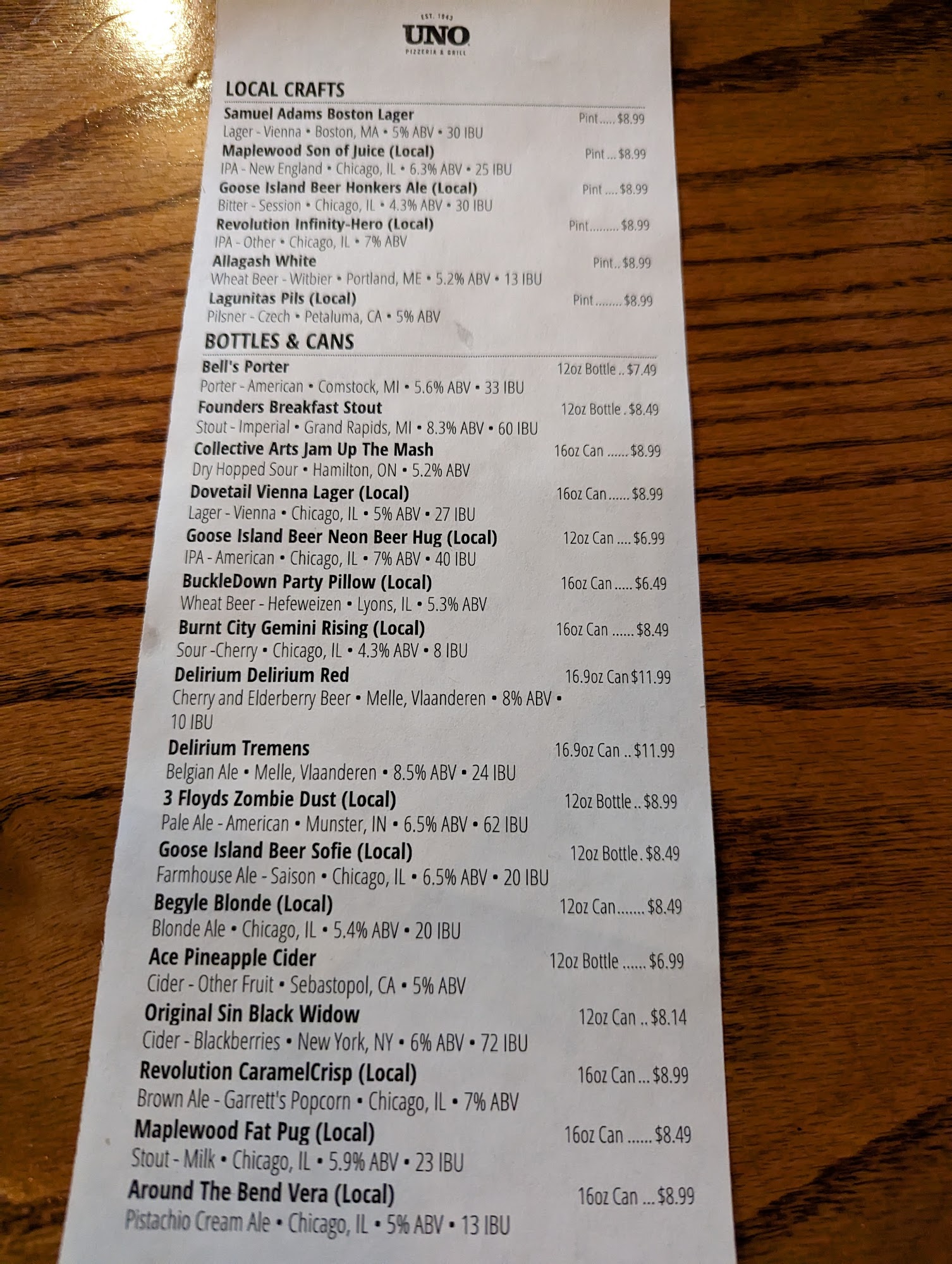 EST. 1943
UNO
PIZZERIA & GRILL

LOCAL CRAFTS

Samuel Adams Boston Lager
Pint $8.99
Lager - Vienna • Boston, MA • 5% ABV • 30 IBU

Maplewood Son of Juice (Local)
Pint $8.99
IPA - New England • Chicago, IL • 6.3% ABV • 25 IBU

Goose Island Beer Honkers Ale (Local)
Pint $8.99
Bitter - Session • Chicago, IL • 4.3% ABV • 30 IBU

Revolution Infinity-Hero (Local)
Pint $8.99
IPA - Other • Chicago, IL • 7% ABV

Allagash White
Pint $8.99
Wheat Beer - Witbier • Portland, ME • 5.2% ABV • 13 IBU

Lagunitas Pils (Local)
Pint $8.99
Pilsner - Czech • Petaluma, CA • 5% ABV

BOTTLES & CANS

Bell's Porter
12oz Bottle $7.49
Porter - American • Comstock, MI • 5.6% ABV • 33 IBU

Founders Breakfast Stout
12oz Bottle $8.49
Stout - Imperial • Grand Rapids, MI • 8.3% ABV • 60 IBU

Collective Arts Jam Up The Mash
16oz Can $8.99
Dry Hopped Sour • Hamilton, ON • 5.2% ABV

Dovetail Vienna Lager (Local)
16oz Can $8.99
Lager - Vienna • Chicago, IL • 5% ABV • 27 IBU

Goose Island Beer Neon Beer Hug (Local)
12oz Can $6.99
IPA - American • Chicago, IL • 7% ABV • 40 IBU

BuckleDown Party Pillow (Local)
16oz Can $6.49
Wheat Beer - Hefeweizen • Lyons, IL • 5.3% ABV

Burnt City Gemini Rising (Local)
16oz Can $8.49
Sour -Cherry • Chicago, IL • 4.3% ABV • 8 IBU

Delirium Delirium Red
16.9oz Can $11.99
Cherry and Elderberry Beer • Melle, Vlaanderen • 8% ABV • 10 IBU

Delirium Tremens
16.9oz Can $11.99
Belgian Ale • Melle, Vlaanderen • 8.5% ABV • 24 IBU

3 Floyds Zombie Dust (Local)
12oz Bottle $8.99
Pale Ale - American • Munster, IN • 6.5% ABV • 62 IBU

Goose Island Beer Sofie (Local)
12oz Bottle $8.49
Farmhouse Ale - Saison • Chicago, IL • 6.5% ABV • 20 IBU

Begyle Blonde (Local)
12oz Can $8.49
Blonde Ale • Chicago, IL • 5.4% ABV • 20 IBU

Ace Pineapple Cider
12oz Bottle $6.99
Cider - Other Fruit • Sebastopol, CA • 5% ABV

Original Sin Black Widow
12oz Can $8.14
Cider - Blackberries • New York, NY • 6% ABV • 72 IBU

Revolution CaramelCrisp (Local)
16oz Can $8.99
Brown Ale - Garrett's Popcorn • Chicago, IL • 7% ABV

Maplewood Fat Pug (Local)
16oz Can $8.49
Stout - Milk • Chicago, IL • 5.9% ABV • 23 IBU

Around The Bend Vera (Local)
16oz Can $8.99
Pistachio Cream Ale • Chicago, IL • 5% ABV • 13 IBU